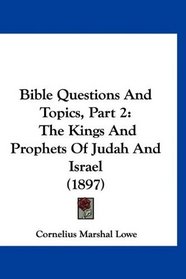 Bible Questions And Topics, Part 2: The Kings And Prophets Of Judah And Israel (1897)

Cornelius Marshal Lowe